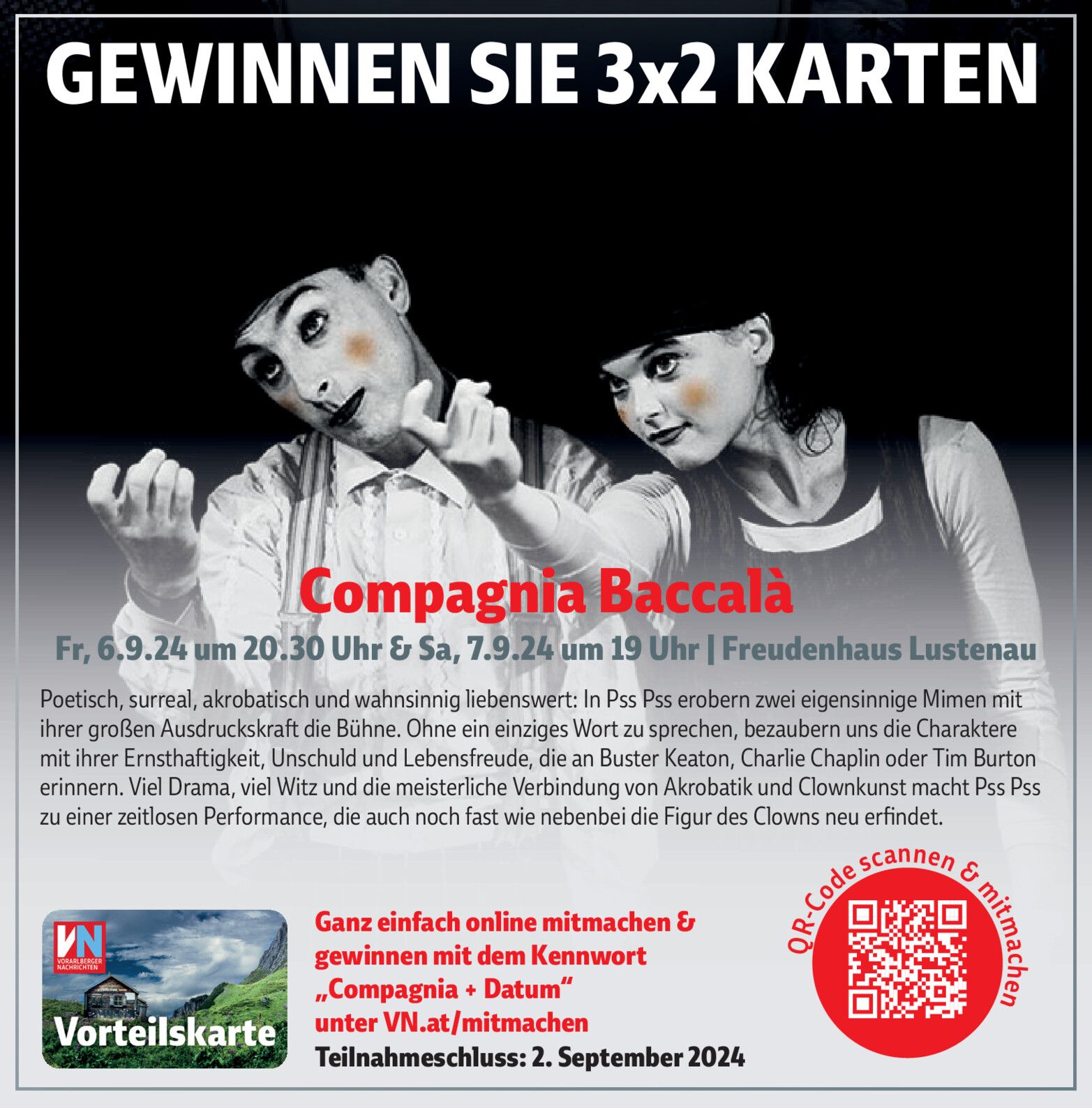 GEWINNEN SIE 3x2 KARTEN

Compagnia Baccalà

Fr, 6.9.24 um 20.30 Uhr & Sa, 7.9.24 um 19 Uhr | Freudenhaus Lustenau

Poetisch, surreal, akrobatisch und wahnsinnig liebenswert: In Pss Pss erobern zwei eigensinnige Mimen mit ihrer großen Ausdruckskraft die Bühne. Ohne ein einziges Wort zu sprechen, bezaubern uns die Charaktere mit ihrer Ernsthaftigkeit, Unschuld und Lebensfreude, die an Buster Keaton, Charlie Chaplin oder Tim Burton erinnern. Viel Drama, viel Witz und die meisterliche Verbindung von Akrobatik und Clownkunst macht Pss Pss zu einer zeitlosen Performance, die auch noch fast wie nebenbei die Figur des Clowns neu erfindet.

VN
VORARLBERGER NACHRICHTEN
Vorteilskarte

Ganz einfach online mitmachen & gewinnen mit dem Kennwort „Compagnia + Datum“ unter VN.at/mitmachen
Teilnahmeschluss: 2. September 2024

QR-Code scannen & mitmachen